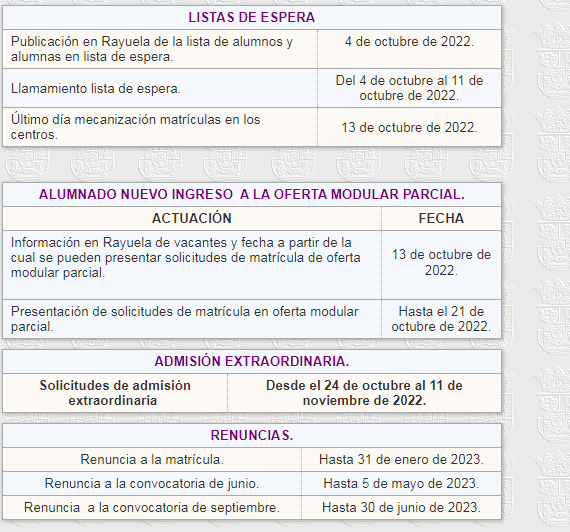 | LISTAS DE ESPERA | |
|---|---|
| Publicación en Rayuela de la lista de alumnos y alumnas en lista de espera. | 4 de octubre de 2022. |
| Llamamiento lista de espera. | Del 4 de octubre al 11 de octubre de 2022. |
| Último día mecanización matrículas en los centros. | 13 de octubre de 2022. |

| ALUMNADO NUEVO INGRESO A LA OFERTA MODULAR PARCIAL. | |
|---|---|
| ACTUACIÓN | FECHA |
| Información en Rayuela de vacantes y fecha a partir de la cual se pueden presentar solicitudes de matrícula de oferta modular parcial. | 13 de octubre de 2022. |
| Presentación de solicitudes de matrícula en oferta modular parcial. | Hasta el 21 de octubre de 2022. |

| ADMISIÓN EXTRAORDINARIA. | |
|---|---|
| Solicitudes de admisión extraordinaria | Desde el 24 de octubre al 11 de noviembre de 2022. |

| RENUNCIAS. | |
|---|---|
| Renuncia a la matrícula. | Hasta 31 de enero de 2023. |
| Renuncia a la convocatoria de junio. | Hasta 5 de mayo de 2023. |
| Renuncia a la convocatoria de septiembre. | Hasta 30 de junio de 2023. |